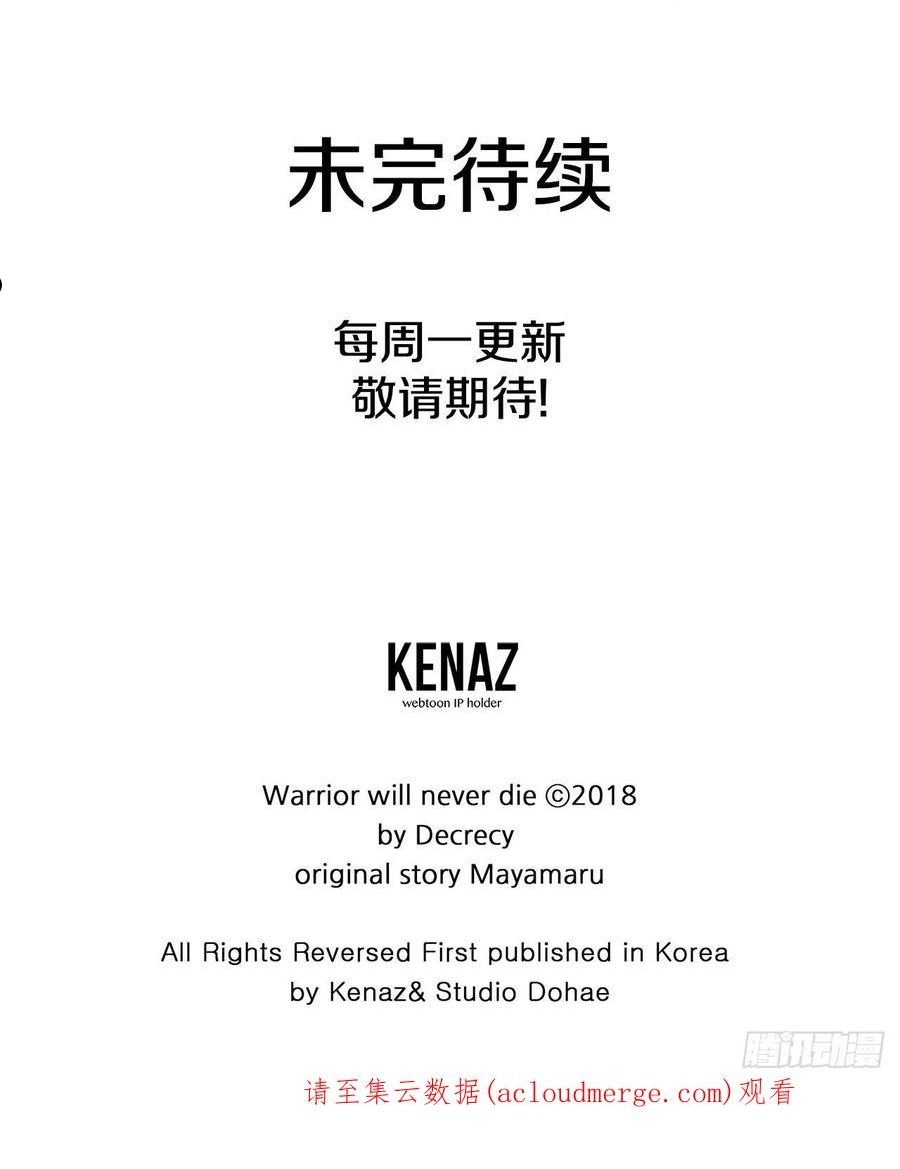 未完待续

每周一更新
敬请期待!

KENAZ
webtoon IP holder

Warrior will never die ©2018
by Decrecy
original story Mayamaru

All Rights Reversed First published in Korea
by Kenaz& Studio Dohae

请至集云数据(acloudmerge.com)观看

腾讯动漫